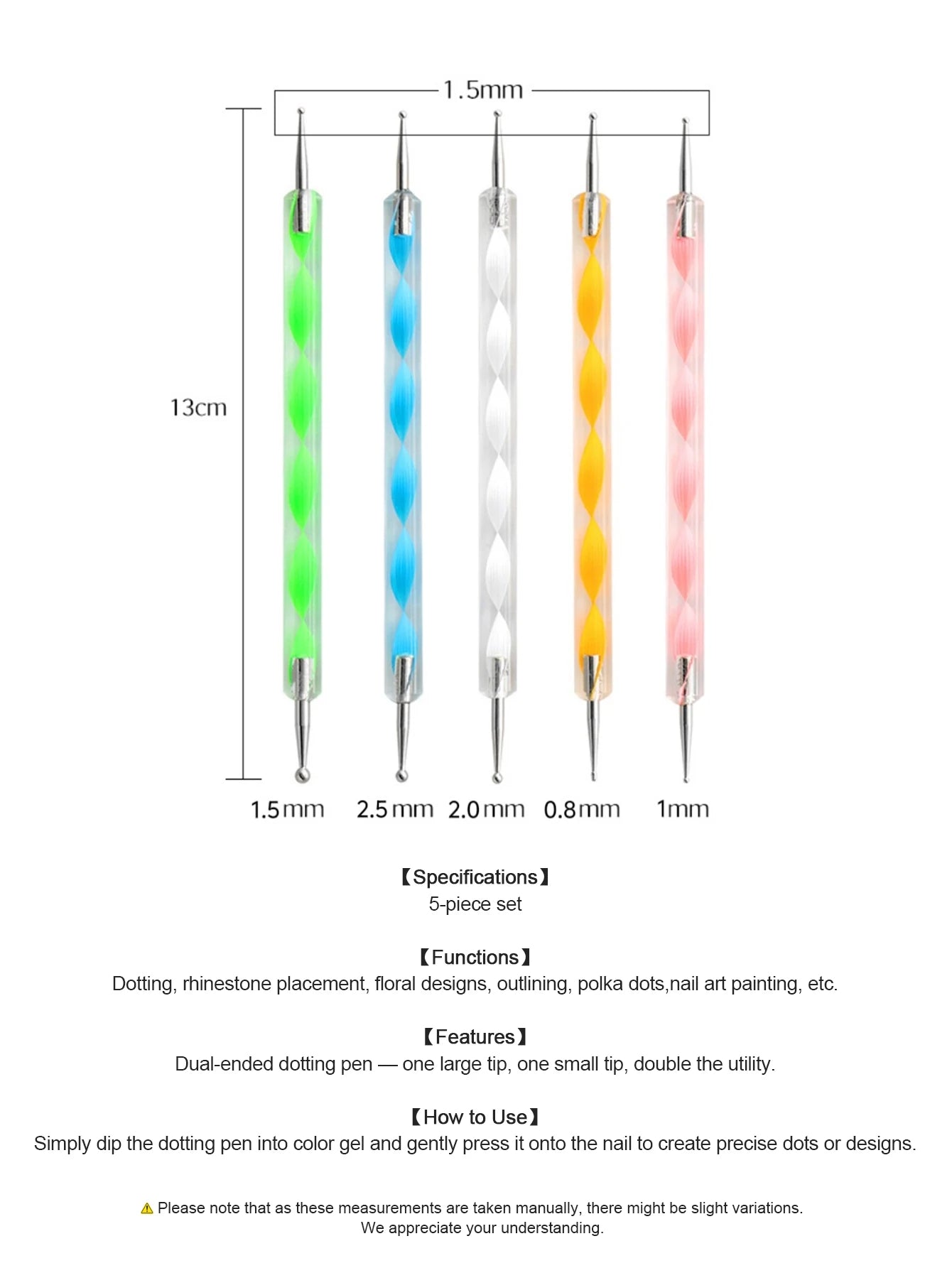 1.5mm

13cm

1.5mm 2.5mm 2.0mm 0.8mm 1mm

【Specifications】
5-piece set

【Functions】
Dotting, rhinestone placement, floral designs, outlining, polka dots,nail art painting, etc.

【Features】
Dual-ended dotting pen — one large tip, one small tip, double the utility.

【How to Use】
Simply dip the dotting pen into color gel and gently press it onto the nail to create precise dots or designs.

⚠ Please note that as these measurements are taken manually, there might be slight variations.
We appreciate your understanding.